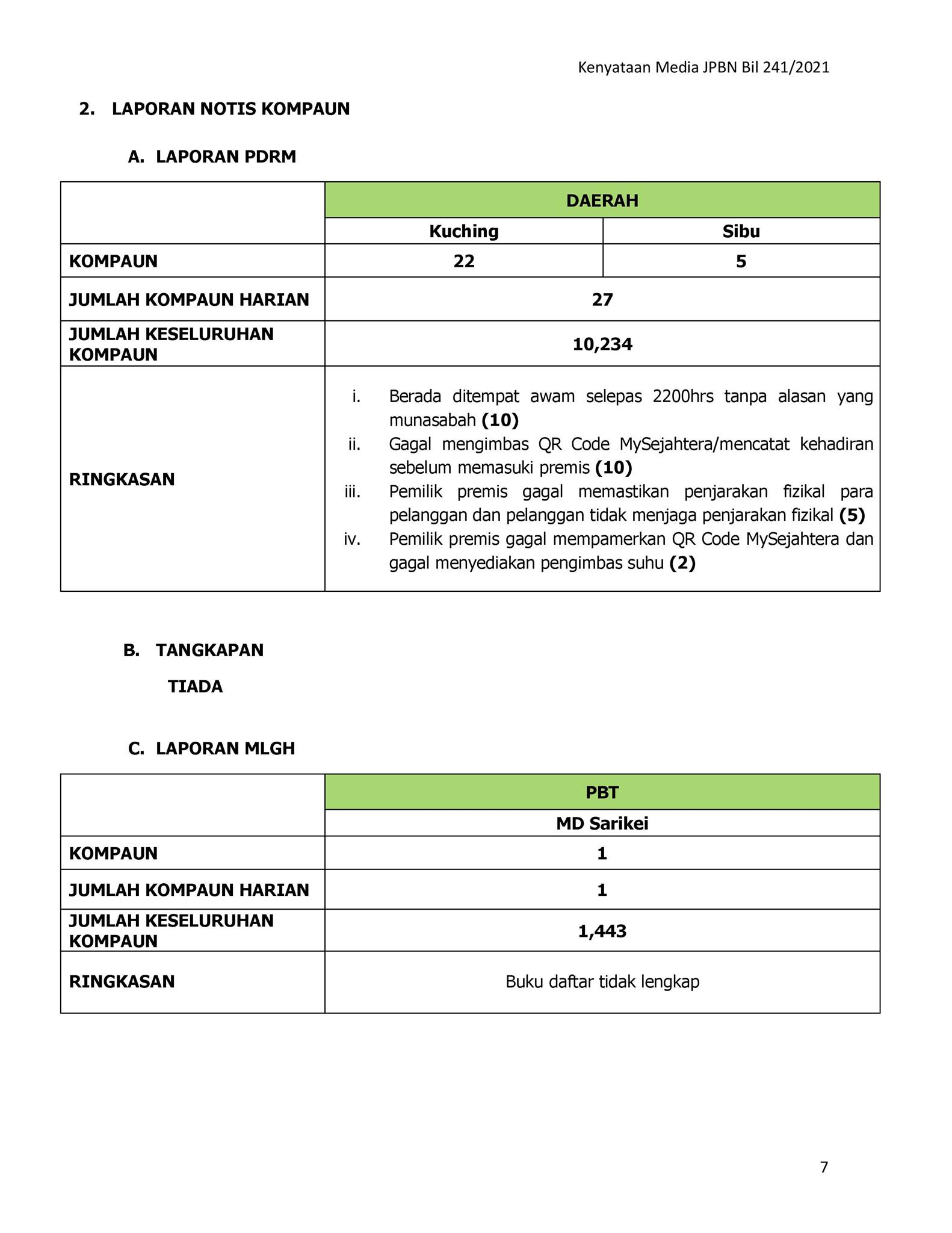 Kenyataan Media JPBN Bil 241/2021

2. LAPORAN NOTIS KOMPAUN

A. LAPORAN PDRM

| | DAERAH | |
|---|---|---|
| | Kuching | Sibu |
| KOMPAUN | 22 | 5 |
| JUMLAH KOMPAUN HARIAN | 27 | |
| JUMLAH KESELURUHAN KOMPAUN | 10,234 | |
| RINGKASAN | i. Berada ditempat awam selepas 2200hrs tanpa alasan yang munasabah (10) ii. Gagal mengimbas QR Code MySejahtera/mencatat kehadiran sebelum memasuki premis (10) iii. Pemilik premis gagal memastikan penjarakan fizikal para pelanggan dan pelanggan tidak menjaga penjarakan fizikal (5) iv. Pemilik premis gagal mempamerkan QR Code MySejahtera dan gagal menyediakan pengimbas suhu (2) | |

B. TANGKAPAN

TIADA

C. LAPORAN MLGH

| | PBT |
|---|---|
| | MD Sarikei |
| KOMPAUN | 1 |
| JUMLAH KOMPAUN HARIAN | 1 |
| JUMLAH KESELURUHAN KOMPAUN | 1,443 |
| RINGKASAN | Buku daftar tidak lengkap |

7